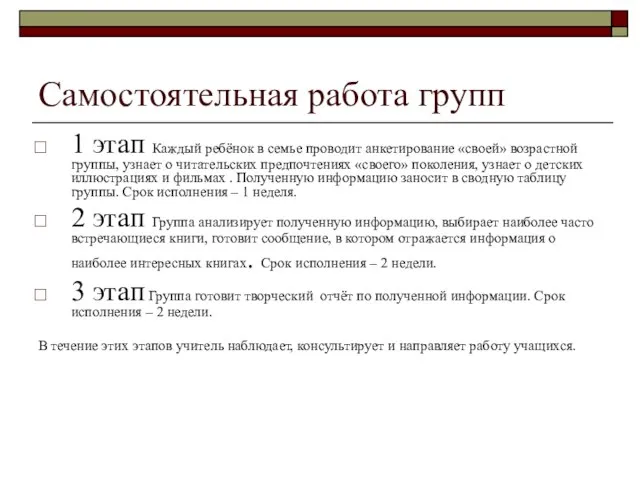 Самостоятельная работа групп

□ 1 этап Каждый ребёнок в семье проводит анкетирование «своей» возрастной группы, узнает о читательских предпочтениях «своего» поколения, узнает о детских иллюстрациях и фильмах . Полученную информацию заносит в сводную таблицу группы. Срок исполнения – 1 неделя.

□ 2 этап Группа анализирует полученную информацию, выбирает наиболее часто встречающиеся книги, готовит сообщение, в котором отражается информация о наиболее интересных книгах. Срок исполнения – 2 недели.

□ 3 этап Группа готовит творческий отчёт по полученной информации. Срок исполнения – 2 недели.

В течение этих этапов учитель наблюдает, консультирует и направляет работу учащихся.